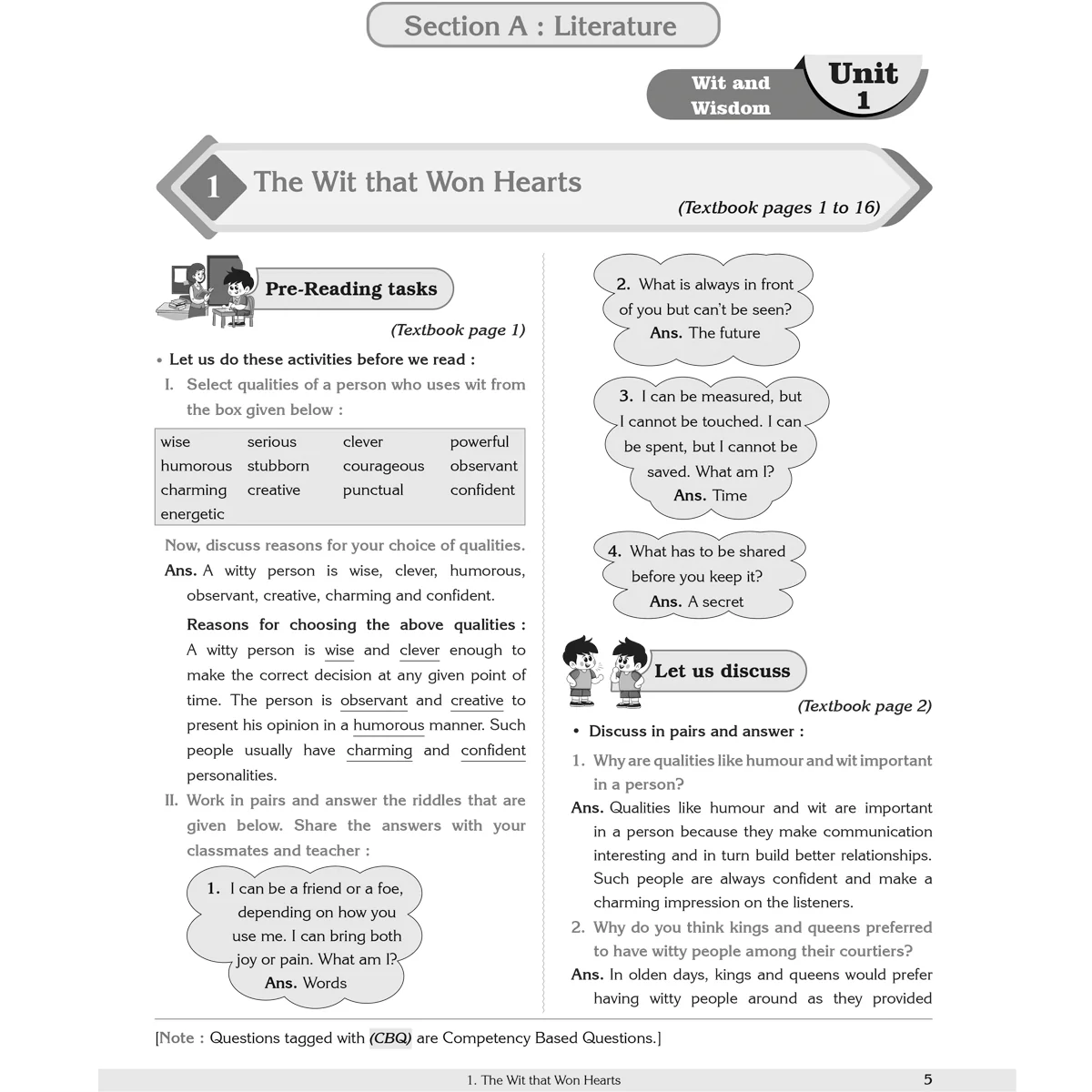 Section A : Literature

Wit and Wisdom

Unit 1

1 The Wit that Won Hearts

(Textbook pages 1 to 16)

Pre-Reading tasks

(Textbook page 1)

• Let us do these activities before we read :

I. Select qualities of a person who uses wit from the box given below :

| wise | serious | clever | powerful |
|---|---|---|---|
| humorous | stubborn | courageous | observant |
| charming | creative | punctual | confident |
| energetic | | | |

Now, discuss reasons for your choice of qualities.

Ans. A witty person is wise, clever, humorous, observant, creative, charming and confident.

Reasons for choosing the above qualities : A witty person is wise and clever enough to make the correct decision at any given point of time. The person is observant and creative to present his opinion in a humorous manner. Such people usually have charming and confident personalities.

II. Work in pairs and answer the riddles that are given below. Share the answers with your classmates and teacher :

1. I can be a friend or a foe, depending on how you use me. I can bring both joy or pain. What am I?
Ans. Words

2. What is always in front of you but can't be seen?
Ans. The future

3. I can be measured, but I cannot be touched. I can be spent, but I cannot be saved. What am I?
Ans. Time

4. What has to be shared before you keep it?
Ans. A secret

Let us discuss

(Textbook page 2)

• Discuss in pairs and answer :

1. Why are qualities like humour and wit important in a person?

Ans. Qualities like humour and wit are important in a person because they make communication interesting and in turn build better relationships. Such people are always confident and make a charming impression on the listeners.

2. Why do you think kings and queens preferred to have witty people among their courtiers?

Ans. In olden days, kings and queens would prefer having witty people around as they provided

[Note : Questions tagged with (CBQ) are Competency Based Questions.]

1. The Wit that Won Hearts 5